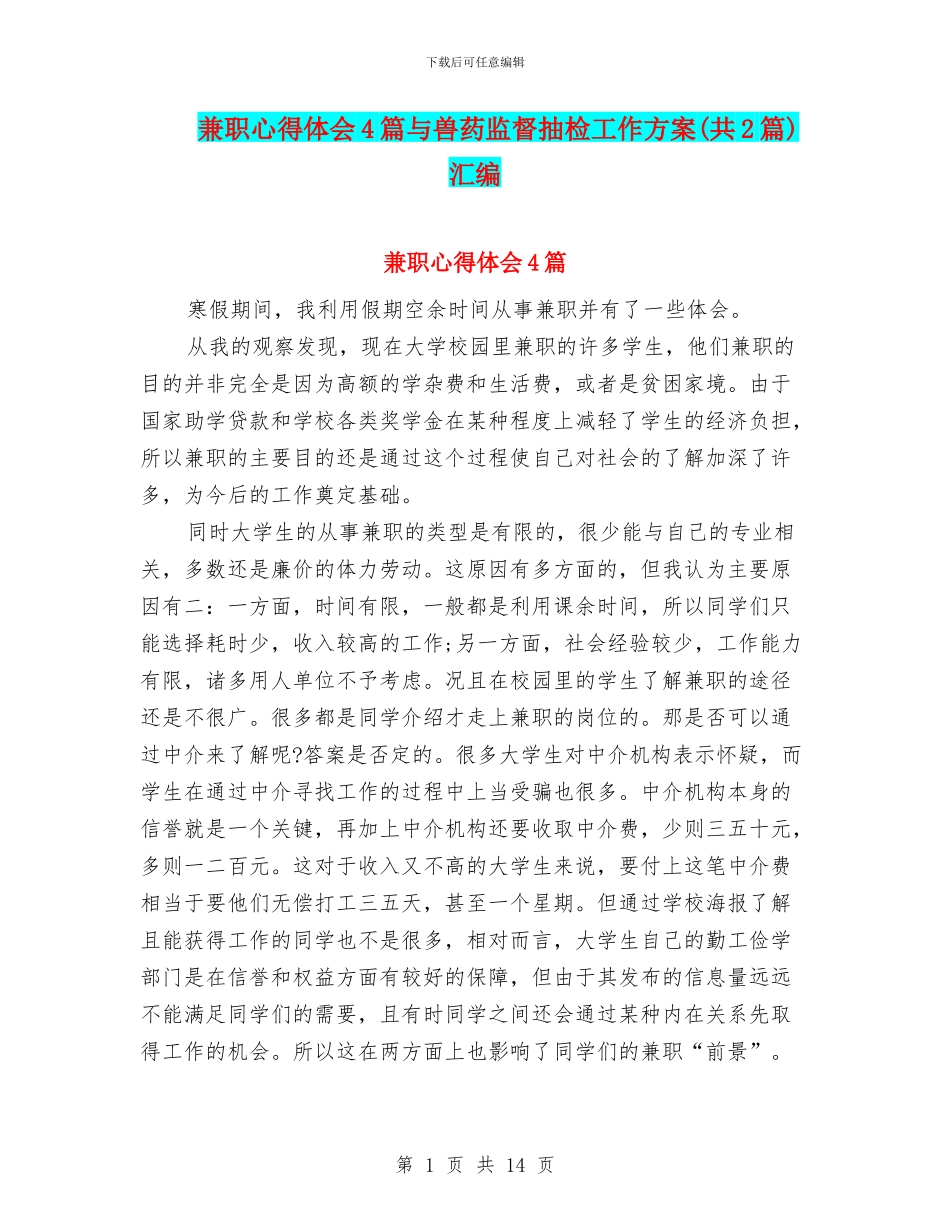 下载后可任意编辑

兼职心得体会4篇与兽药监督抽检工作方案(共2篇)汇编

兼职心得体会4篇

寒假期间，我利用假期空余时间从事兼职并有了一些体会。

从我的观察发现，现在大学校园里兼职的许多学生，他们兼职的目的并非完全是因为高额的学杂费和生活费，或者是贫困家境。由于国家助学贷款和学校各类奖学金在某种程度上减轻了学生的经济负担，所以兼职的主要目的还是通过这个过程使自己对社会的了解加深了许多，为今后的工作奠定基础。

同时大学生的从事兼职的类型是有限的，很少能与自己的专业相关，多数还是廉价的体力劳动。这原因有多方面的，但我认为主要原因有二：一方面，时间有限，一般都是利用课余时间，所以同学们只能选择耗时少，收入较高的工作;另一方面，社会经验较少，工作能力有限，诸多用人单位不予考虑。况且在校园里的学生了解兼职的途径还是不很广。很多都是同学介绍才走上兼职的岗位的。那是否可以通过中介来了解呢?答案是否定的。很多大学生对中介机构表示怀疑，而学生在通过中介寻找工作的过程中上当受骗也很多。中介机构本身的信誉就是一个关键，再加上中介机构还要收取中介费，少则三五十元，多则一二百元。这对于收入又不高的大学生来说，要付上这笔中介费相当于要他们无偿打工三五天，甚至一个星期。但通过学校海报了解且能获得工作的同学也不是很多，相对而言，大学生自己的勤工俭学部门是在信誉和权益方面有较好的保障，但由于其发布的信息量远远不能满足同学们的需要，且有时同学之间还会通过某种内在关系先取得工作的机会。所以这在两方面上也影响了同学们的兼职“前景”。

第 1 页 共 14 页